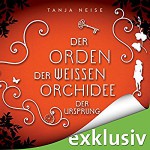 TANJA NEISE

DER ORDEN DER WEISSEN ORCHIDEE

DER URSPRUNG

exklusiv